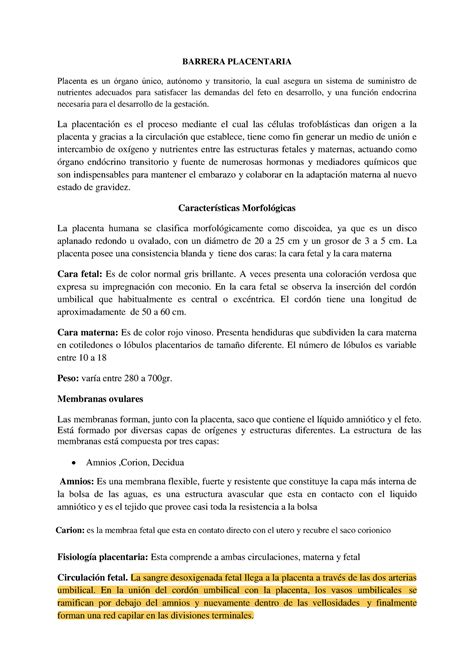 BARRERA PLACENTARIA

Placenta es un órgano único, autónomo y transitorio, la cual asegura un sistema de suministro de nutrientes adecuados para satisfacer las demandas del feto en desarrollo, y una función endocrina necesaria para el desarrollo de la gestación.

La placentación es el proceso mediante el cual las células trofoblásticas dan origen a la placenta y gracias a la circulación que establece, tiene como fin generar un medio de unión e intercambio de oxígeno y nutrientes entre las estructuras fetales y maternas, actuando como órgano endócrino transitorio y fuente de numerosas hormonas y mediadores químicos que son indispensables para mantener el embarazo y colaborar en la adaptación materna al nuevo estado de gravidez.

Características Morfológicas

La placenta humana se clasifica morfológicamente como discoidea, ya que es un disco aplanado redondo u ovalado, con un diámetro de 20 a 25 cm y un grosor de 3 a 5 cm. La placenta posee una consistencia blanda y tiene dos caras: la cara fetal y la cara materna

Cara fetal: Es de color normal gris brillante. A veces presenta una coloración verdosa que expresa su impregnación con meconio. En la cara fetal se observa la inserción del cordón umbilical que habitualmente es central o excéntrica. El cordón tiene una longitud de aproximadamente de 50 a 60 cm.

Cara materna: Es de color rojo vinoso. Presenta hendiduras que subdividen la cara materna en cotiledones o lóbulos placentarios de tamaño diferente. El número de lóbulos es variable entre 10 a 18

Peso: varía entre 280 a 700gr.

Membranas ovulares

Las membranas forman, junto con la placenta, saco que contiene el líquido amniótico y el feto. Está formado por diversas capas de orígenes y estructuras diferentes. La estructura de las membranas está compuesta por tres capas:

• Amnios ,Corion, Decidua

Amnios: Es una membrana flexible, fuerte y resistente que constituye la capa más interna de la bolsa de las aguas, es una estructura avascular que esta en contacto con el liquido amniótico y es el tejido que provee casi toda la resistencia a la bolsa

Carion: es la membraa fetal que esta en contato directo con el utero y recubre el saco corionico

Fisiología placentaria: Esta comprende a ambas circulaciones, materna y fetal

Circulación fetal. La sangre desoxigenada fetal llega a la placenta a través de las dos arterias umbilical. En la unión del cordón umbilical con la placenta, los vasos umbilicales se ramifican por debajo del amnios y nuevamente dentro de las vellosidades y finalmente forman una red capilar en las divisiones terminales.